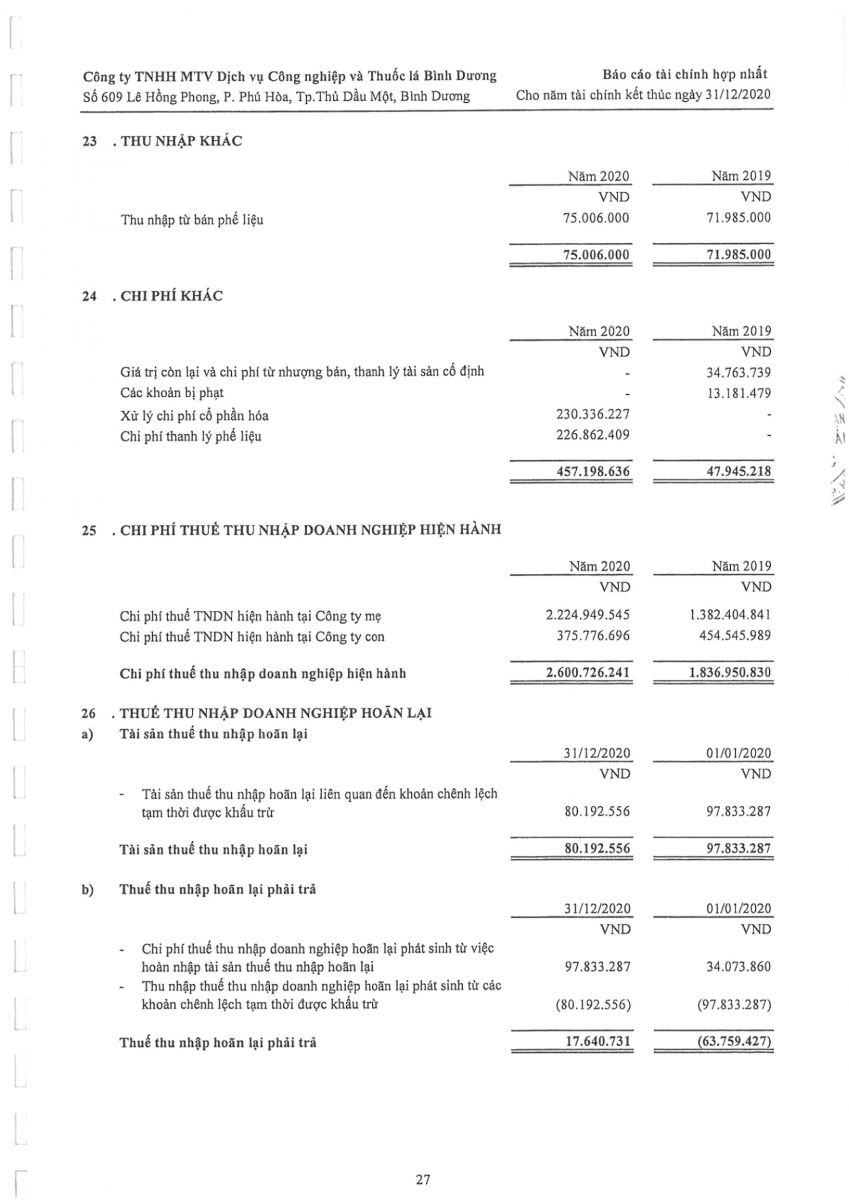 Công ty TNHH MTV Dịch vụ Công nghiệp và Thuốc lá Bình Dương
Số 609 Lê Hồng Phong, P. Phú Hòa, Tp.Thủ Dầu Một, Bình Dương

Báo cáo tài chính hợp nhất
Cho năm tài chính kết thúc ngày 31/12/2020

23 . THU NHẬP KHÁC

| | Năm 2020 | Năm 2019 |
|---|---|---|
| | VND | VND |
| Thu nhập từ bán phế liệu | 75.006.000 | 71.985.000 |
| | 75.006.000 | 71.985.000 |

24 . CHI PHÍ KHÁC

| | Năm 2020 | Năm 2019 |
|---|---|---|
| | VND | VND |
| Giá trị còn lại và chi phí từ nhượng bán, thanh lý tài sản cố định | - | 34.763.739 |
| Các khoản bị phạt | - | 13.181.479 |
| Xử lý chi phí cổ phần hóa | 230.336.227 | - |
| Chi phí thanh lý phế liệu | 226.862.409 | - |
| | 457.198.636 | 47.945.218 |

25 . CHI PHÍ THUẾ THU NHẬP DOANH NGHIỆP HIỆN HÀNH

| | Năm 2020 | Năm 2019 |
|---|---|---|
| | VND | VND |
| Chi phí thuế TNDN hiện hành tại Công ty mẹ | 2.224.949.545 | 1.382.404.841 |
| Chi phí thuế TNDN hiện hành tại Công ty con | 375.776.696 | 454.545.989 |
| Chi phí thuế thu nhập doanh nghiệp hiện hành | 2.600.726.241 | 1.836.950.830 |

26 . THUẾ THU NHẬP DOANH NGHIỆP HOÃN LẠI
a) Tài sản thuế thu nhập hoãn lại

| | 31/12/2020 | 01/01/2020 |
|---|---|---|
| | VND | VND |
| - Tài sản thuế thu nhập hoãn lại liên quan đến khoản chênh lệch tạm thời được khấu trừ | 80.192.556 | 97.833.287 |
| Tài sản thuế thu nhập hoãn lại | 80.192.556 | 97.833.287 |

b) Thuế thu nhập hoãn lại phải trả

| | 31/12/2020 | 01/01/2020 |
|---|---|---|
| | VND | VND |
| - Chi phí thuế thu nhập doanh nghiệp hoãn lại phát sinh từ việc hoàn nhập tài sản thuế thu nhập hoãn lại | 97.833.287 | 34.073.860 |
| - Thu nhập thuế thu nhập doanh nghiệp hoãn lại phát sinh từ các khoản chênh lệch tạm thời được khấu trừ | (80.192.556) | (97.833.287) |
| Thuế thu nhập hoãn lại phải trả | 17.640.731 | (63.759.427) |

27